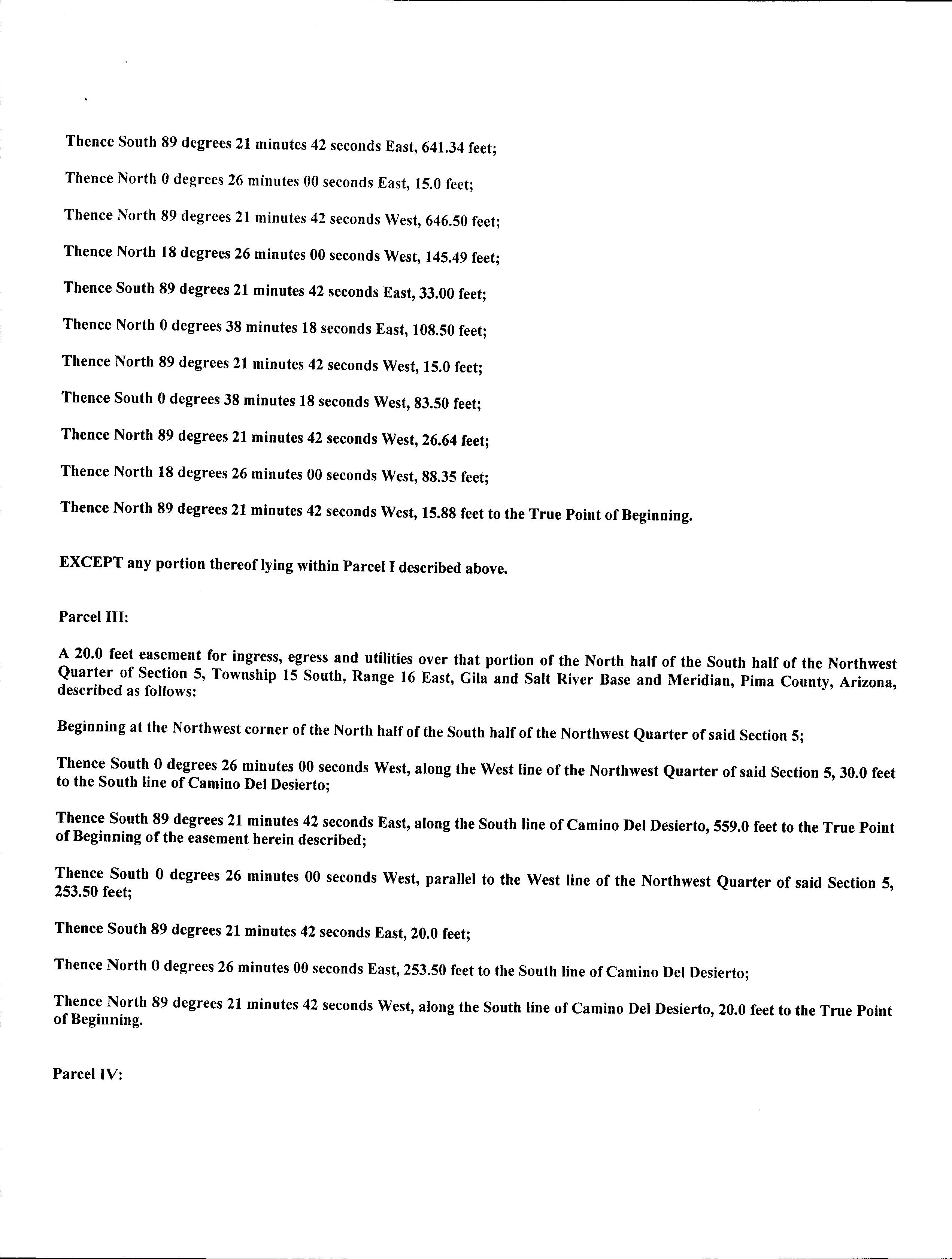 Thence South 89 degrees 21 minutes 42 seconds East, 641.34 feet;

Thence North 0 degrees 26 minutes 00 seconds East, 15.0 feet;

Thence North 89 degrees 21 minutes 42 seconds West, 646.50 feet;

Thence North 18 degrees 26 minutes 00 seconds West, 145.49 feet;

Thence South 89 degrees 21 minutes 42 seconds East, 33.00 feet;

Thence North 0 degrees 38 minutes 18 seconds East, 108.50 feet;

Thence North 89 degrees 21 minutes 42 seconds West, 15.0 feet;

Thence South 0 degrees 38 minutes 18 seconds West, 83.50 feet;

Thence North 89 degrees 21 minutes 42 seconds West, 26.64 feet;

Thence North 18 degrees 26 minutes 00 seconds West, 88.35 feet;

Thence North 89 degrees 21 minutes 42 seconds West, 15.88 feet to the True Point of Beginning.

EXCEPT any portion thereof lying within Parcel I described above.

Parcel III:

A 20.0 feet easement for ingress, egress and utilities over that portion of the North half of the South half of the Northwest Quarter of Section 5, Township 15 South, Range 16 East, Gila and Salt River Base and Meridian, Pima County, Arizona, described as follows:

Beginning at the Northwest corner of the North half of the South half of the Northwest Quarter of said Section 5;

Thence South 0 degrees 26 minutes 00 seconds West, along the West line of the Northwest Quarter of said Section 5, 30.0 feet to the South line of Camino Del Desierto;

Thence South 89 degrees 21 minutes 42 seconds East, along the South line of Camino Del Desierto, 559.0 feet to the True Point of Beginning of the easement herein described;

Thence South 0 degrees 26 minutes 00 seconds West, parallel to the West line of the Northwest Quarter of said Section 5, 253.50 feet;

Thence South 89 degrees 21 minutes 42 seconds East, 20.0 feet;

Thence North 0 degrees 26 minutes 00 seconds East, 253.50 feet to the South line of Camino Del Desierto;

Thence North 89 degrees 21 minutes 42 seconds West, along the South line of Camino Del Desierto, 20.0 feet to the True Point of Beginning.

Parcel IV: